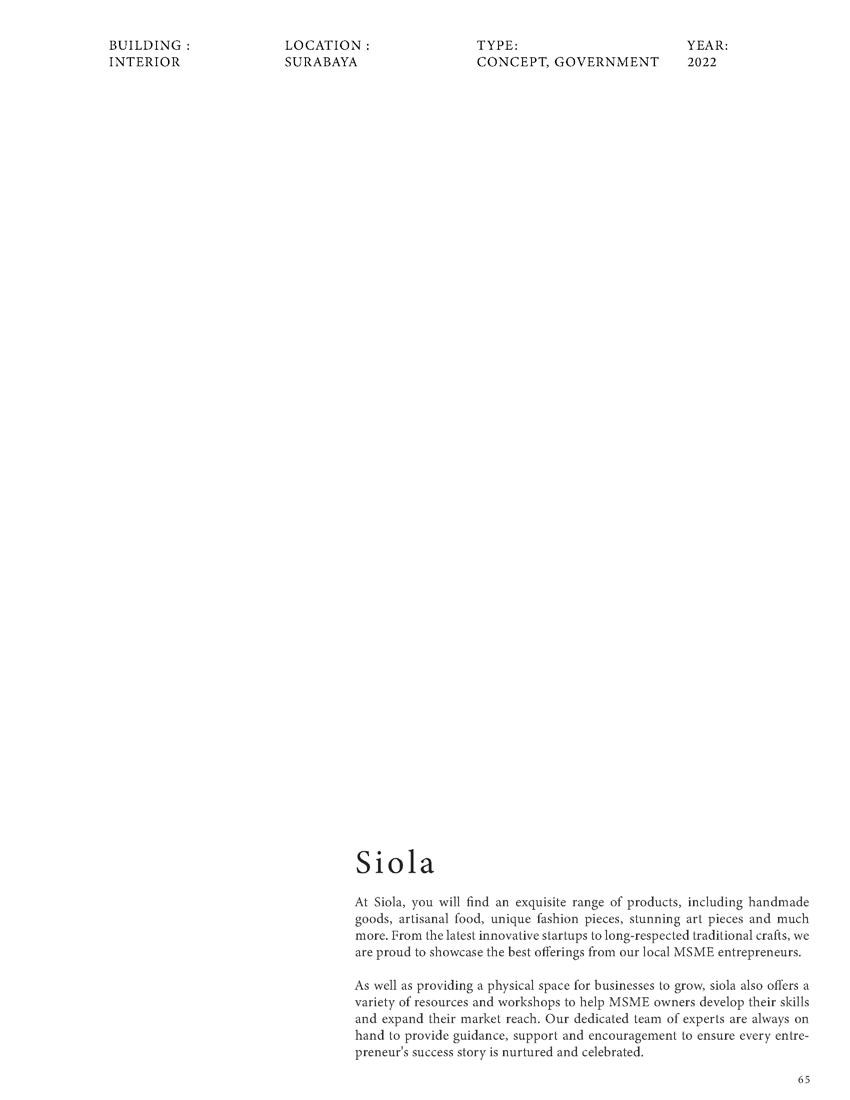 BUILDING :
INTERIOR

LOCATION :
SURABAYA

TYPE:
CONCEPT, GOVERNMENT

YEAR:
2022

Siola

At Siola, you will find an exquisite range of products, including handmade goods, artisanal food, unique fashion pieces, stunning art pieces and much more. From the latest innovative startups to long-respected traditional crafts, we are proud to showcase the best offerings from our local MSME entrepreneurs.

As well as providing a physical space for businesses to grow, siola also offers a variety of resources and workshops to help MSME owners develop their skills and expand their market reach. Our dedicated team of experts are always on hand to provide guidance, support and encouragement to ensure every entrepreneur's success story is nurtured and celebrated.

65